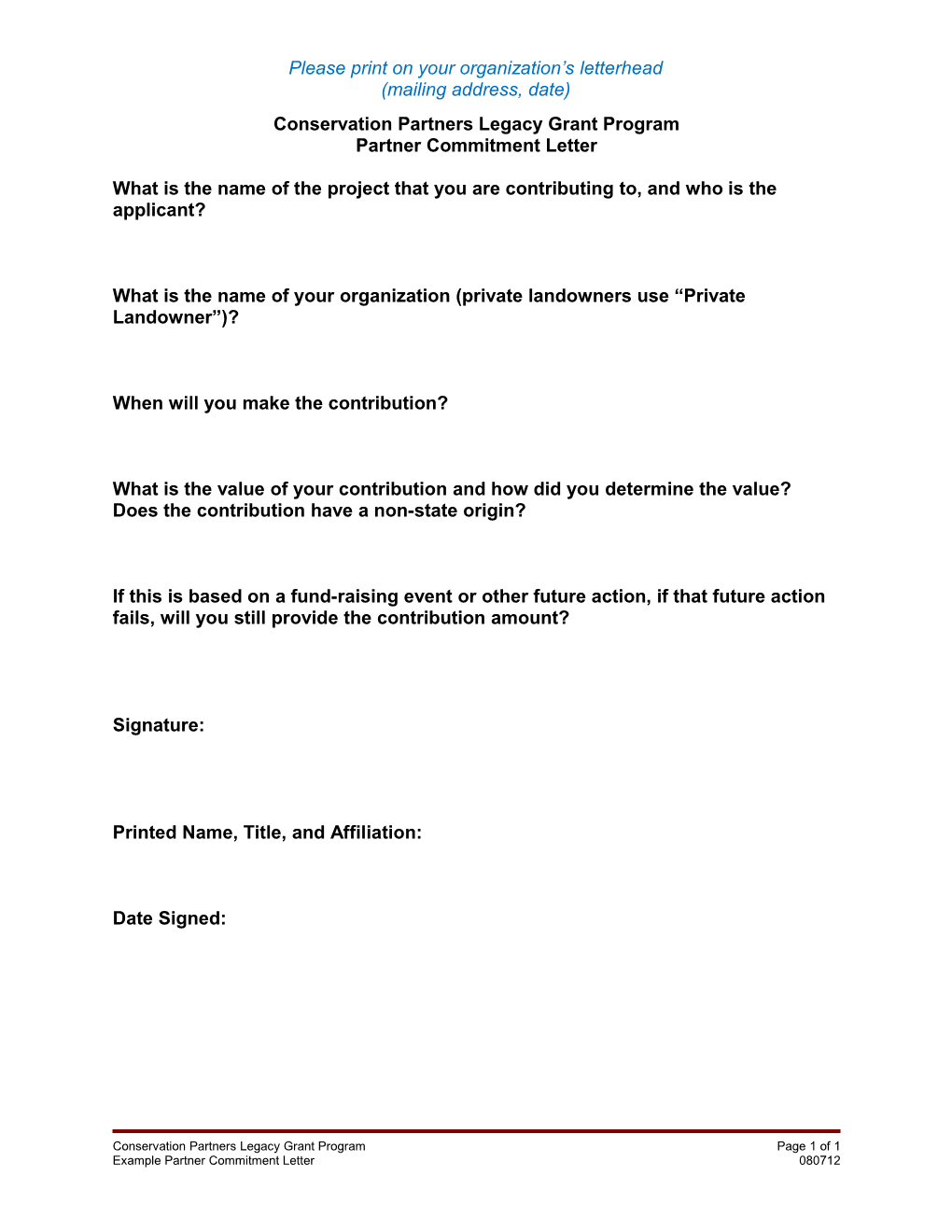 Please print on your organization’s letterhead
(mailing address, date)

Conservation Partners Legacy Grant Program
Partner Commitment Letter

What is the name of the project that you are contributing to, and who is the applicant?

What is the name of your organization (private landowners use “Private Landowner”)?

When will you make the contribution?

What is the value of your contribution and how did you determine the value? Does the contribution have a non-state origin?

If this is based on a fund-raising event or other future action, if that future action fails, will you still provide the contribution amount?

Signature:

Printed Name, Title, and Affiliation:

Date Signed:

Conservation Partners Legacy Grant Program
Example Partner Commitment Letter

Page 1 of 1
080712